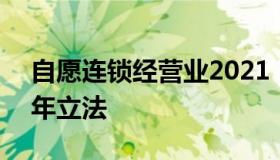 自愿连锁经营业2021年立法